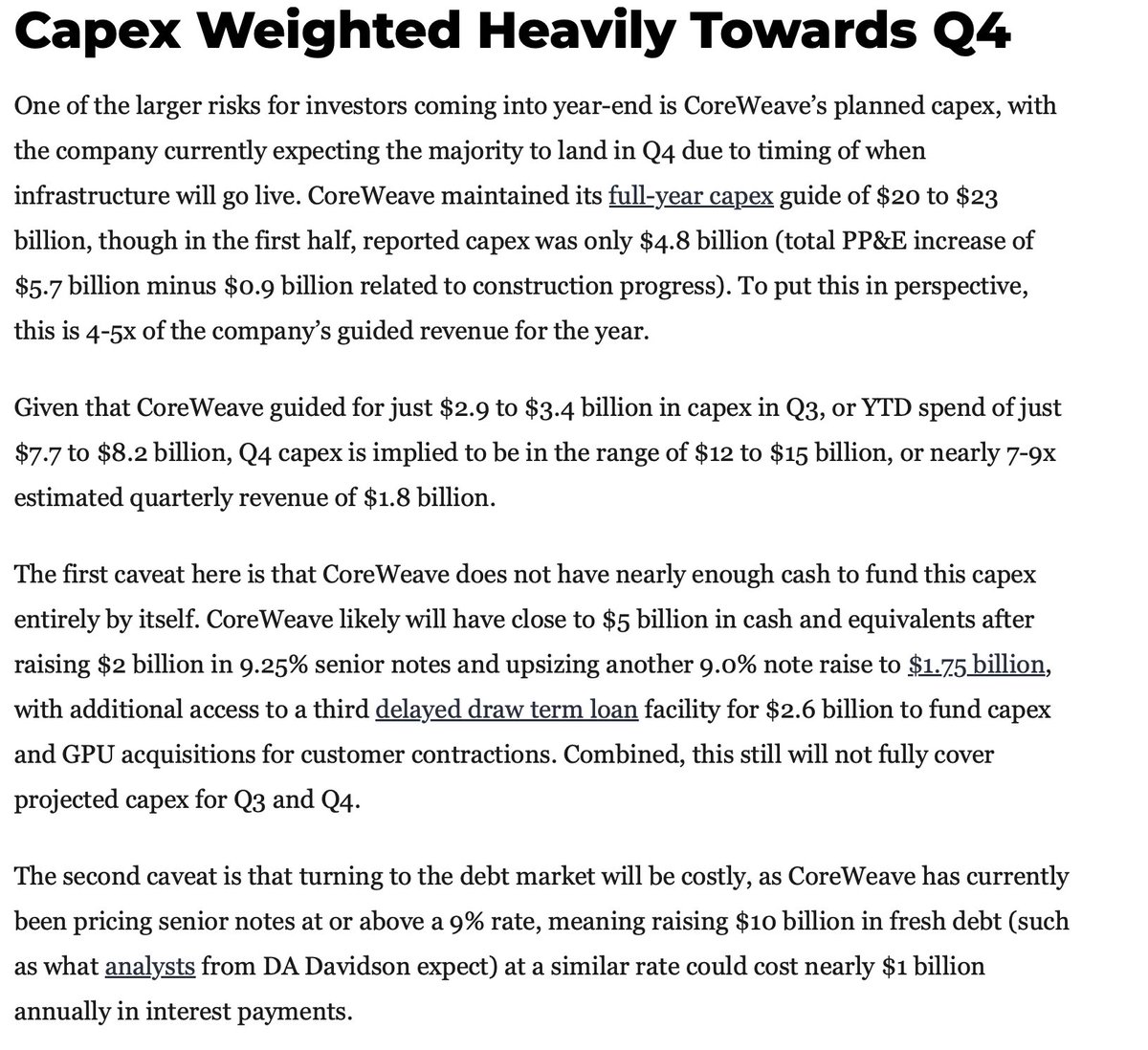 Capex Weighted Heavily Towards Q4

One of the larger risks for investors coming into year-end is CoreWeave's planned capex, with the company currently expecting the majority to land in Q4 due to timing of when infrastructure will go live. CoreWeave maintained its full-year capex guide of \$20 to \$23 billion, though in the first half, reported capex was only \$4.8 billion (total PP&E increase of \$5.7 billion minus \$0.9 billion related to construction progress). To put this in perspective, this is 4-5x of the company's guided revenue for the year.

Given that CoreWeave guided for just \$2.9 to \$3.4 billion in capex in Q3, or YTD spend of just \$7.7 to \$8.2 billion, Q4 capex is implied to be in the range of \$12 to \$15 billion, or nearly 7-9x estimated quarterly revenue of \$1.8 billion.

The first caveat here is that CoreWeave does not have nearly enough cash to fund this capex entirely by itself. CoreWeave likely will have close to \$5 billion in cash and equivalents after raising \$2 billion in 9.25% senior notes and upsizing another 9.0% note raise to \$1.75 billion, with additional access to a third delayed draw term loan facility for \$2.6 billion to fund capex and GPU acquisitions for customer contractions. Combined, this still will not fully cover projected capex for Q3 and Q4.

The second caveat is that turning to the debt market will be costly, as CoreWeave has currently been pricing senior notes at or above a 9% rate, meaning raising \$10 billion in fresh debt (such as what analysts from DA Davidson expect) at a similar rate could cost nearly \$1 billion annually in interest payments.